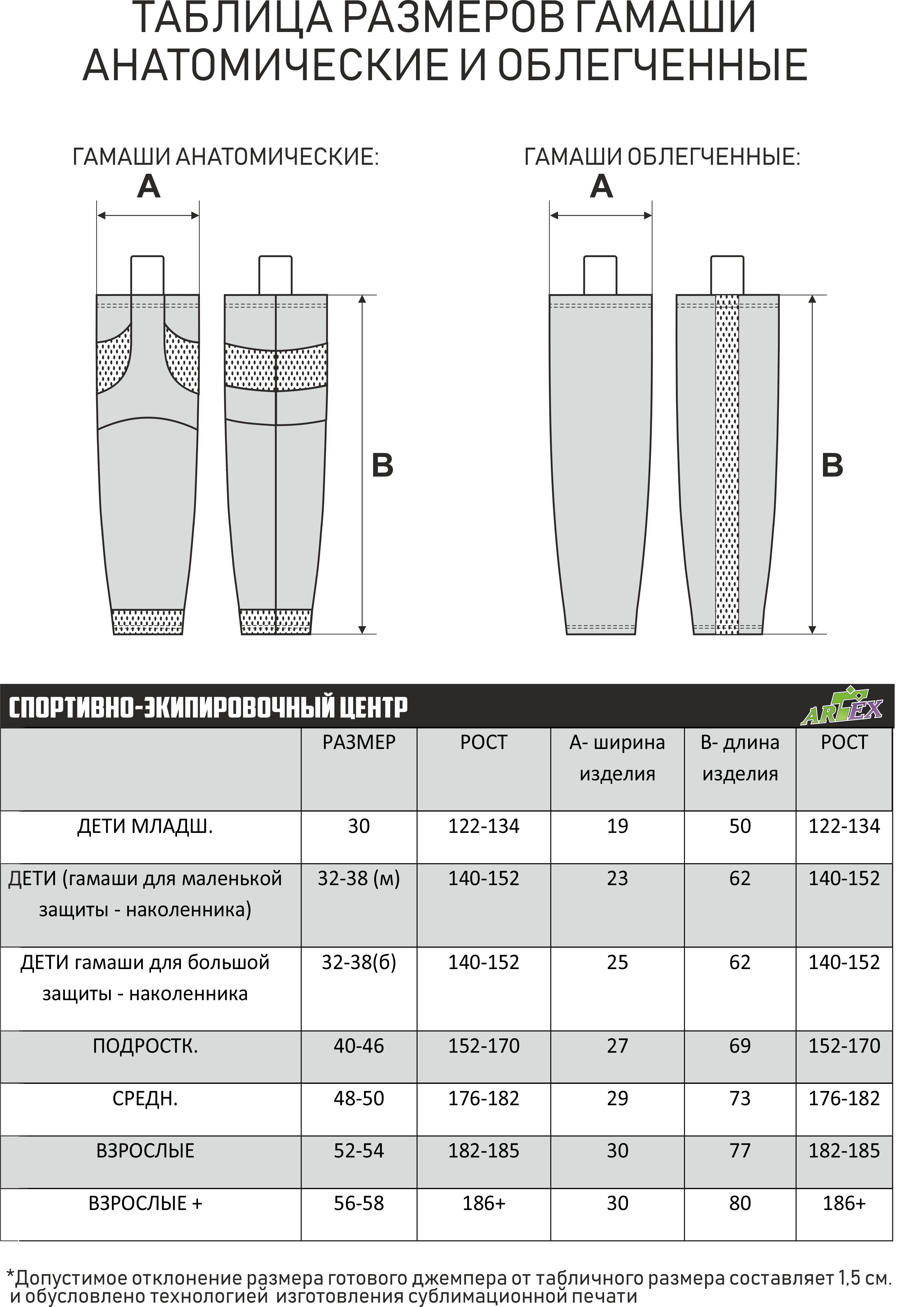 ТАБЛИЦА РАЗМЕРОВ ГАМАШИ АНАТОМИЧЕСКИЕ И ОБЛЕГЧЕННЫЕ

ГАМАШИ АНАТОМИЧЕСКИЕ:

A

B

ГАМАШИ ОБЛЕГЧЕННЫЕ:

A

B

СПОРТИВНО-ЭКИПИРОВОЧНЫЙ ЦЕНТР

ARTEX

| | РАЗМЕР | РОСТ | А- ширина изделия | В- длина изделия | РОСТ |
|---|---|---|---|---|---|
| ДЕТИ МЛАДШ. | 30 | 122-134 | 19 | 50 | 122-134 |
| ДЕТИ (гамаши для маленькой защиты - наколенника) | 32-38 (м) | 140-152 | 23 | 62 | 140-152 |
| ДЕТИ гамаши для большой защиты - наколенника | 32-38(б) | 140-152 | 25 | 62 | 140-152 |
| ПОДРОСТК. | 40-46 | 152-170 | 27 | 69 | 152-170 |
| СРЕДН. | 48-50 | 176-182 | 29 | 73 | 176-182 |
| ВЗРОСЛЫЕ | 52-54 | 182-185 | 30 | 77 | 182-185 |
| ВЗРОСЛЫЕ + | 56-58 | 186+ | 30 | 80 | 186+ |

*Допустимое отклонение размера готового джемпера от табличного размера составляет 1,5 см. и обусловлено технологией изготовления сублимационной печати